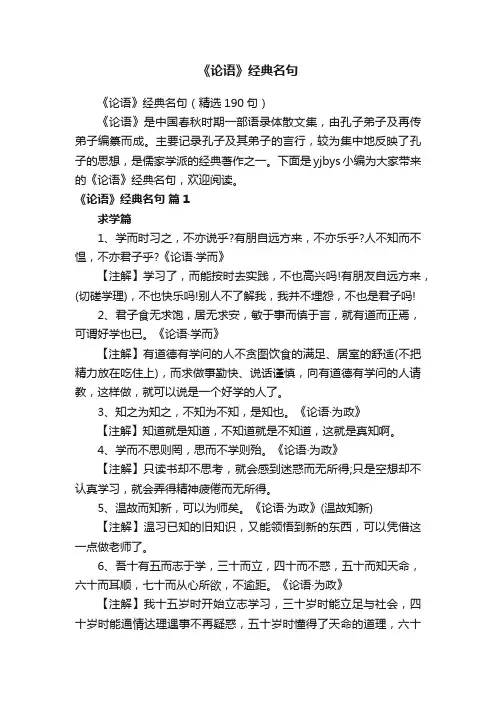 《论语》经典名句

《论语》经典名句（精选 190 句）

《论语》是中国春秋时期一部语录体散文集，由孔子弟子及再传弟子编纂而成。主要记录孔子及其弟子的言行，较为集中地反映了孔子的思想，是儒家学派的经典著作之一。下面是 yjbys 小编为大家带来的《论语》经典名句，欢迎阅读。

《论语》经典名句 篇 1

求学篇

1、学而时习之，不亦说乎?有朋自远方来，不亦乐乎?人不知而不愠，不亦君子乎?《论语·学而》

【注解】学习了，而能按时去实践，不也高兴吗!有朋友自远方来，(切磋学理)，不也快乐吗!别人不了解我，我并不埋怨，不也是君子吗!

2、君子食无求饱，居无求安，敏于事而慎于言，就有道而正焉，可谓好学也已。《论语·学而》

【注解】有道德有学问的人不贪图饮食的满足、居室的舒适(不把精力放在吃住上)，而求做事勤快、说话谨慎，向有道德有学问的人请教，这样做，就可以说是一个好学的人了。

3、知之为知之，不知为不知，是知也。《论语·为政》

【注解】知道就是知道，不知道就是不知道，这就是真知啊。

4、学而不思则罔，思而不学则殆。《论语·为政》

【注解】只读书却不思考，就会感到迷惑而无所得;只是空想却不认真学习，就会弄得精神疲倦而无所得。

5、温故而知新，可以为师矣。《论语·为政》(温故知新)

【注解】温习已知的旧知识，又能领悟到新的东西，可以凭借这一点做老师了。

6、吾十有五而志于学，三十而立，四十而不惑，五十而知天命，六十而耳顺，七十而从心所欲，不逾矩。《论语·为政》

【注解】我十五岁时开始立志学习，三十岁时能立足与社会，四十岁时能通情达理遇事不再疑惑，五十岁时懂得了天命的道理，六十